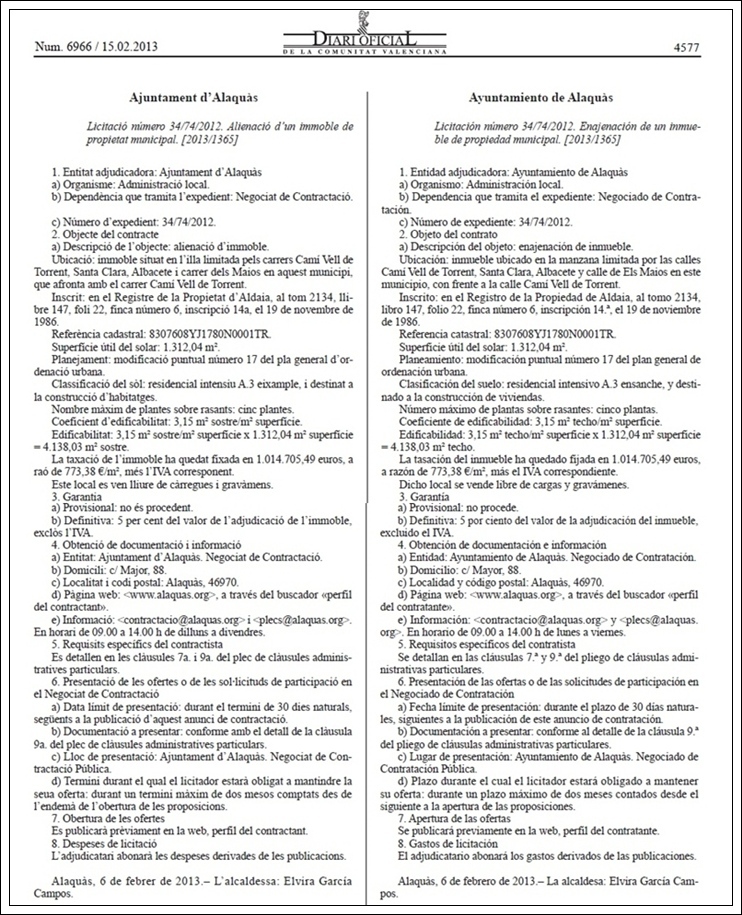 Num. 6966 / 15.02.2013

DIARI OFICIAL
DE LA COMUNITAT VALENCIANA

4577

Ajuntament d'Alaquàs

Licitació número 34/74/2012. Alienació d'un immoble de propietat municipal. [2013/1365]

1. Entitat adjudicadora: Ajuntament d'Alaquàs
a) Organisme: Administració local.
b) Dependència que tramita l'expedient: Negociat de Contractació.

c) Número d'expedient: 34/74/2012.
2. Objecte del contracte
a) Descripció de l'objecte: alienació d'immoble.
Ubicació: immoble situat en l'illa limitada pels carrers Camí Vell de Torrent, Santa Clara, Albacete i carrer dels Maios en aquest municipi, que afronta amb el carrer Camí Vell de Torrent.
Inscrit: en el Registre de la Propietat d'Aldaia, al tom 2134, llibre 147, foli 22, finca número 6, inscripció 14a, el 19 de novembre de 1986.
Referència cadastral: 8307608YJ1780N0001TR.
Superfície útil del solar: 1.312,04 m².
Planejament: modificació puntual número 17 del pla general d'ordenació urbana.
Classificació del sòl: residencial intensiu A.3 eixample, i destinat a la construcció d'habitatges.
Nombre màxim de plantes sobre rasants: cinc plantes.
Coeficient d'edificabilitat: 3,15 m² sostre/m² superfície.
Edificabilitat: 3,15 m² sostre/m² superfície x 1.312,04 m² superfície = 4.138,03 m² sostre.
La taxació de l'immoble ha quedat fixada en 1.014.705,49 euros, a raó de 773,38 €/m², més l'IVA corresponent.
Este local es ven lliure de càrregues i gravàmens.
3. Garantia
a) Provisional: no és procedent.
b) Definitiva: 5 per cent del valor de l'adjudicació de l'immoble, exclòs l'IVA.
4. Obtenció de documentació i informació
a) Entitat: Ajuntament d'Alaquàs. Negociat de Contractació.
b) Domicili: c/ Major, 88.
c) Localitat i codi postal: Alaquàs, 46970.
d) Pàgina web: <www.alaquas.org>, a través del buscador «perfil del contractant».
e) Informació: <contractacio@alaquas.org> i <plecs@alaquas.org>. En horari de 09.00 a 14.00 h de dilluns a divendres.
5. Requisits específics del contractista
Es detallen en les clàusules 7a. i 9a. del plec de clàusules administratives particulars.
6. Presentació de les ofertes o de les sol·licituds de participació en el Negociat de Contractació
a) Data límit de presentació: durant el termini de 30 dies naturals, següents a la publicació d'aquest anunci de contractació.
b) Documentació a presentar: conforme amb el detall de la clàusula 9a. del plec de clàusules administratives particulars.
c) Lloc de presentació: Ajuntament d'Alaquàs. Negociat de Contractació Pública.
d) Termini durant el qual el licitador estarà obligat a mantindre la seua oferta: durant un termini màxim de dos mesos comptats des de l'endemà de l'obertura de les proposicions.
7. Obertura de les ofertes
Es publicarà prèviament en la web, perfil del contractant.
8. Despeses de licitació
L'adjudicatari abonarà les despeses derivades de les publicacions.

Alaquàs, 6 de febrer de 2013.– L'alcaldessa: Elvira García Campos.

Ayuntamiento de Alaquàs

Licitación número 34/74/2012. Enajenación de un inmueble de propiedad municipal. [2013/1365]

1. Entidad adjudicadora: Ayuntamiento de Alaquàs
a) Organismo: Administración local.
b) Dependencia que tramita el expediente: Negociado de Contratación.
c) Número de expediente: 34/74/2012.
2. Objeto del contrato
a) Descripción del objeto: enajenación de inmueble.
Ubicación: inmueble ubicado en la manzana limitada por las calles Camí Vell de Torrent, Santa Clara, Albacete y calle de Els Maios en este municipio, con frente a la calle Camí Vell de Torrent.
Inscrito: en el Registro de la Propiedad de Aldaia, al tomo 2134, libro 147, folio 22, finca número 6, inscripción 14.ª, el 19 de noviembre de 1986.
Referencia catastral: 8307608YJ1780N0001TR.
Superficie útil del solar: 1.312,04 m².
Planeamiento: modificación puntual número 17 del plan general de ordenación urbana.
Clasificación del suelo: residencial intensivo A.3 ensanche, y destinado a la construcción de viviendas.
Número máximo de plantas sobre rasantes: cinco plantas.
Coeficiente de edificabilidad: 3,15 m² techo/m² superficie.
Edificabilidad: 3,15 m² techo/m² superficie x 1.312,04 m² superficie = 4.138,03 m² techo.
La tasación del inmueble ha quedado fijada en 1.014.705,49 euros, a razón de 773,38 €/m², más el IVA correspondiente.
Dicho local se vende libre de cargas y gravámenes.
3. Garantía
a) Provisional: no procede.
b) Definitiva: 5 por ciento del valor de la adjudicación del inmueble, excluido el IVA.
4. Obtención de documentación e información
a) Entidad: Ayuntamiento de Alaquàs. Negociado de Contratación.
b) Domicilio: c/ Mayor, 88.
c) Localidad y código postal: Alaquàs, 46970.
d) Página web: <www.alaquas.org>, a través del buscador «perfil del contratante».
e) Información: <contractacio@alaquas.org> y <plecs@alaquas.org>. En horario de 09.00 a 14.00 h de lunes a viernes.
5. Requisitos específicos del contratista
Se detallan en las cláusulas 7.ª y 9.ª del pliego de cláusulas administrativas particulares.
6. Presentación de las ofertas o de las solicitudes de participación en el Negociado de Contratación
a) Fecha límite de presentación: durante el plazo de 30 días naturales, siguientes a la publicación de este anuncio de contratación.
b) Documentación a presentar: conforme al detalle de la cláusula 9.ª del pliego de cláusulas administrativas particulares.
c) Lugar de presentación: Ayuntamiento de Alaquàs. Negociado de Contratación Pública.
d) Plazo durante el cual el licitador estará obligado a mantener su oferta: durante un plazo máximo de dos meses contados desde el siguiente a la apertura de las proposiciones.
7. Apertura de las ofertas
Se publicará previamente en la web, perfil del contratante.
8. Gastos de licitación
El adjudicatario abonará los gastos derivados de las publicaciones.

Alaquàs, 6 de febrero de 2013.– La alcaldesa: Elvira García Campos.